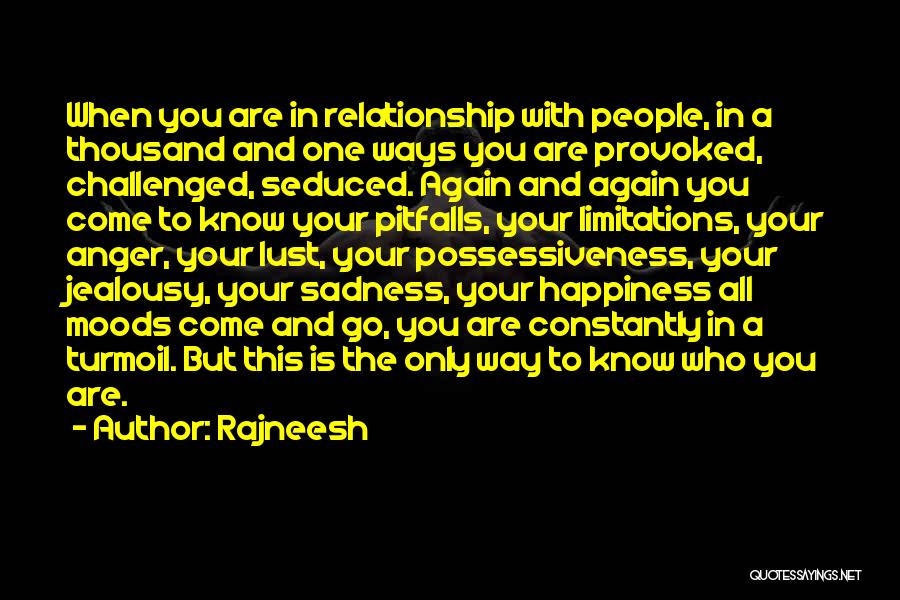 When you are in relationship with people, in a thousand and one ways you are provoked, challenged, seduced. Again and again you come to know your pitfalls, your limitations, your anger, your lust, your possessiveness, your jealousy, your sadness, your happiness all moods come and go, you are constantly in a turmoil. But this is the only way to know who you are.

- Author: Rajneesh

QUOTESSAYINGS.NET